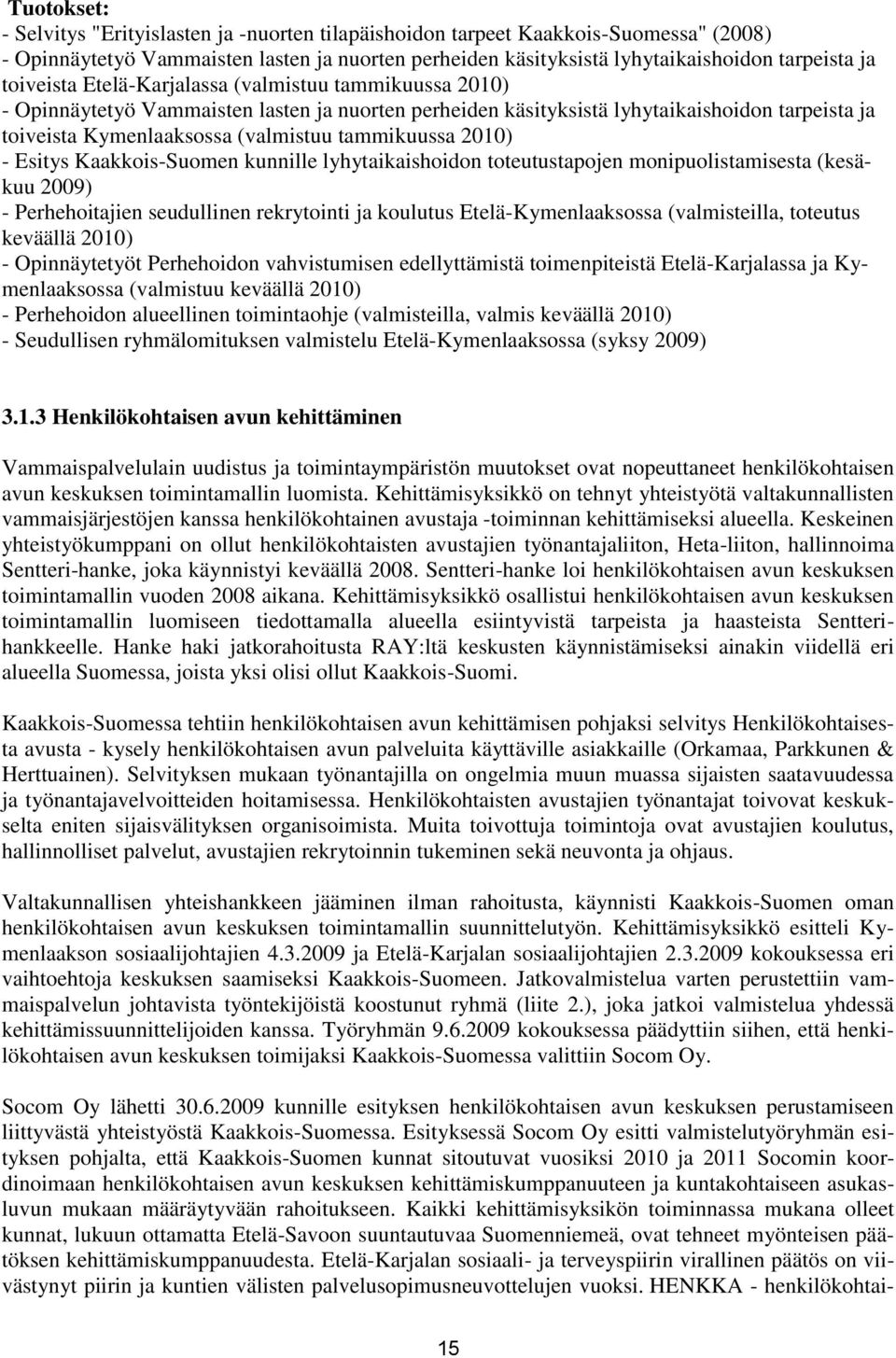 Tuotokset:
- Selvitys "Erityislasten ja -nuorten tilapäishoidon tarpeet Kaakkois-Suomessa" (2008)
- Opinnäytetyö Vammaisten lasten ja nuorten perheiden käsityksistä lyhytaikaishoidon tarpeista ja toiveista Etelä-Karjalassa (valmistuu tammikuussa 2010)
- Opinnäytetyö Vammaisten lasten ja nuorten perheiden käsityksistä lyhytaikaishoidon tarpeista ja toiveista Kymenlaaksossa (valmistuu tammikuussa 2010)
- Esitys Kaakkois-Suomen kunnille lyhytaikaishoidon toteutustapojen monipuolistamisesta (kesäkuu 2009)
- Perhehoitajien seudullinen rekrytointi ja koulutus Etelä-Kymenlaaksossa (valmisteilla, toteutus keväällä 2010)
- Opinnäytetyöt Perhehoidon vahvistumisen edellyttämistä toimenpiteistä Etelä-Karjalassa ja Kymenlaaksossa (valmistuu keväällä 2010)
- Perhehoidon alueellinen toimintaohje (valmisteilla, valmis keväällä 2010)
- Seudullisen ryhmälomituksen valmistelu Etelä-Kymenlaaksossa (syksy 2009)

3.1.3 Henkilökohtaisen avun kehittäminen

Vammaispalvelulain uudistus ja toimintaympäristön muutokset ovat nopeuttaneet henkilökohtaisen avun keskuksen toimintamallin luomista. Kehittämisyksikkö on tehnyt yhteistyötä valtakunnallisten vammaisjärjestöjen kanssa henkilökohtainen avustaja -toiminnan kehittämiseksi alueella. Keskeinen yhteistyökumppani on ollut henkilökohtaisten avustajien työnantajaliiton, Heta-liiton, hallinnoima Sentteri-hanke, joka käynnistyi keväällä 2008. Sentteri-hanke loi henkilökohtaisen avun keskuksen toimintamallin vuoden 2008 aikana. Kehittämisyksikkö osallistui henkilökohtaisen avun keskuksen toimintamallin luomiseen tiedottamalla alueella esiintyvistä tarpeista ja haasteista Sentterihankkeelle. Hanke haki jatkorahoitusta RAY:ltä keskusten käynnistämiseksi ainakin viidellä eri alueella Suomessa, joista yksi olisi ollut Kaakkois-Suomi.

Kaakkois-Suomessa tehtiin henkilökohtaisen avun kehittämisen pohjaksi selvitys Henkilökohtaisesta avusta - kysely henkilökohtaisen avun palveluita käyttäville asiakkaille (Orkamaa, Parkkunen & Herttuainen). Selvityksen mukaan työnantajilla on ongelmia muun muassa sijaisten saatavuudessa ja työnantajavelvoitteiden hoitamisessa. Henkilökohtaisten avustajien työnantajat toivovat keskukselta eniten sijaisvälityksen organisoimista. Muita toivottuja toimintoja ovat avustajien koulutus, hallinnolliset palvelut, avustajien rekrytoinnin tukeminen sekä neuvonta ja ohjaus.

Valtakunnallisen yhteishankkeen jääminen ilman rahoitusta, käynnisti Kaakkois-Suomen oman henkilökohtaisen avun keskuksen toimintamallin suunnittelutyön. Kehittämisyksikkö esitteli Kymenlaakson sosiaalijohtajien 4.3.2009 ja Etelä-Karjalan sosiaalijohtajien 2.3.2009 kokouksessa eri vaihtoehtoja keskuksen saamiseksi Kaakkois-Suomeen. Jatkovalmistelua varten perustettiin vammaispalvelun johtavista työntekijöistä koostunut ryhmä (liite 2.), joka jatkoi valmistelua yhdessä kehittämissuunnittelijoiden kanssa. Työryhmän 9.6.2009 kokouksessa päädyttiin siihen, että henkilökohtaisen avun keskuksen toimijaksi Kaakkois-Suomessa valittiin Socom Oy.

Socom Oy lähetti 30.6.2009 kunnille esityksen henkilökohtaisen avun keskuksen perustamiseen liittyvästä yhteistyöstä Kaakkois-Suomessa. Esityksessä Socom Oy esitti valmistelutyöryhmän esityksen pohjalta, että Kaakkois-Suomen kunnat sitoutuvat vuosiksi 2010 ja 2011 Socomin koordinoimaan henkilökohtaisen avun keskuksen kehittämiskumppanuuteen ja kuntakohtaiseen asukasluvun mukaan määräytyvään rahoitukseen. Kaikki kehittämisyksikön toiminnassa mukana olleet kunnat, lukuun ottamatta Etelä-Savoon suuntautuvaa Suomenniemeä, ovat tehneet myönteisen päätöksen kehittämiskumppanuudesta. Etelä-Karjalan sosiaali- ja terveyspiirin virallinen päätös on viivästynyt piirin ja kuntien välisten palvelusopimusneuvottelujen vuoksi. HENKKA - henkilökohtai-

15